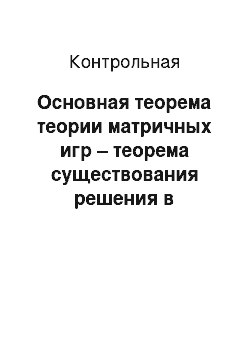 Контрольная

Основная теорема теории матричных игр – теорема существования решения в